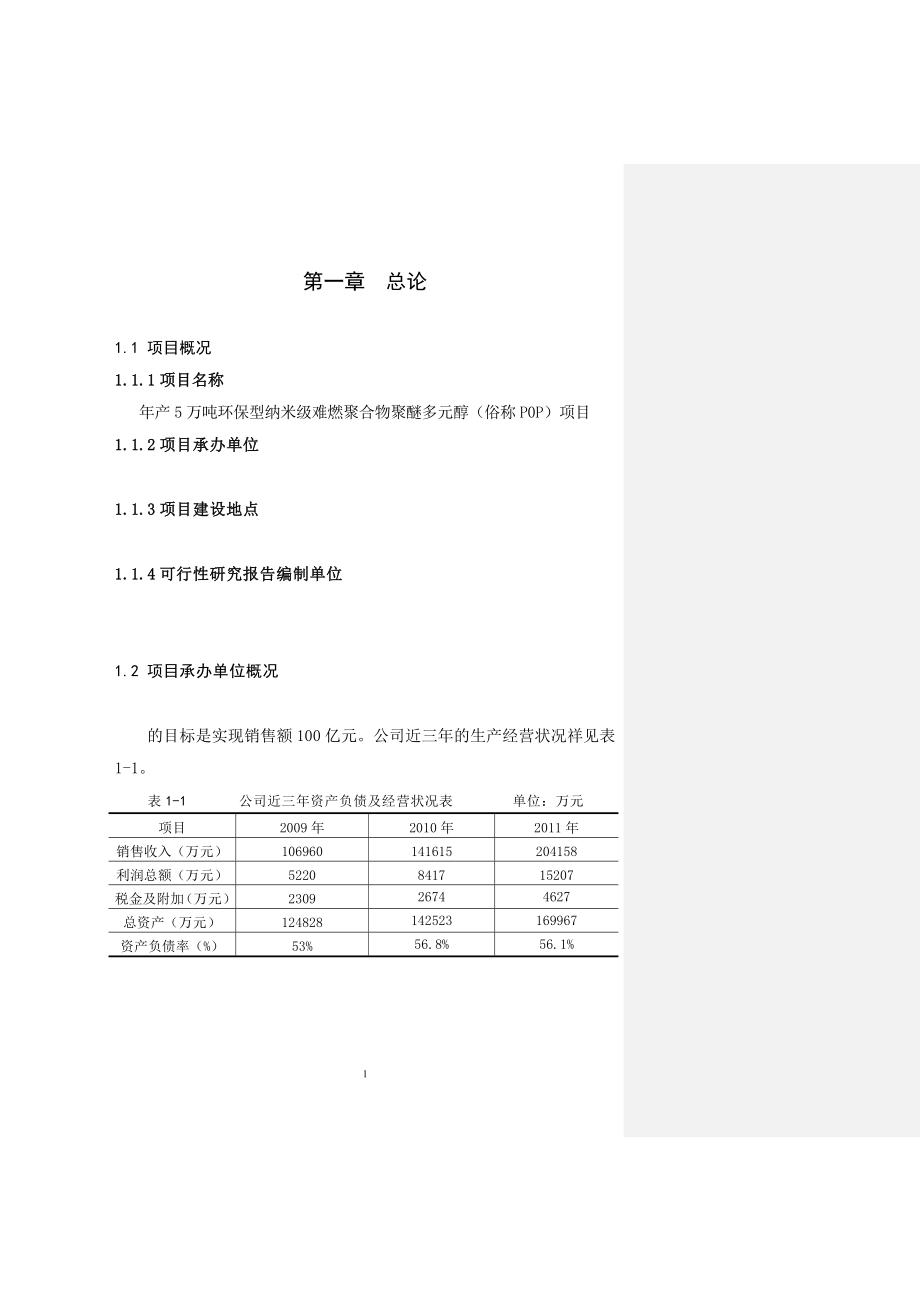 第一章　总论

1.1 项目概况

1.1.1 项目名称

年产 5 万吨环保型纳米级难燃聚合物聚醚多元醇（俗称 POP）项目

1.1.2 项目承办单位

1.1.3 项目建设地点

1.1.4 可行性研究报告编制单位

1.2 项目承办单位概况

的目标是实现销售额 100 亿元。公司近三年的生产经营状况祥见表 1-1。

表 1-1　　公司近三年资产负债及经营状况表　　单位：万元

| 项目 | 2009 年 | 2010 年 | 2011 年 |
|---|---|---|---|
| 销售收入（万元） | 106960 | 141615 | 204158 |
| 利润总额（万元） | 5220 | 8417 | 15207 |
| 税金及附加（万元） | 2309 | 2674 | 4627 |
| 总资产（万元） | 124828 | 142523 | 169967 |
| 资产负债率（%） | 53% | 56.8% | 56.1% |

1